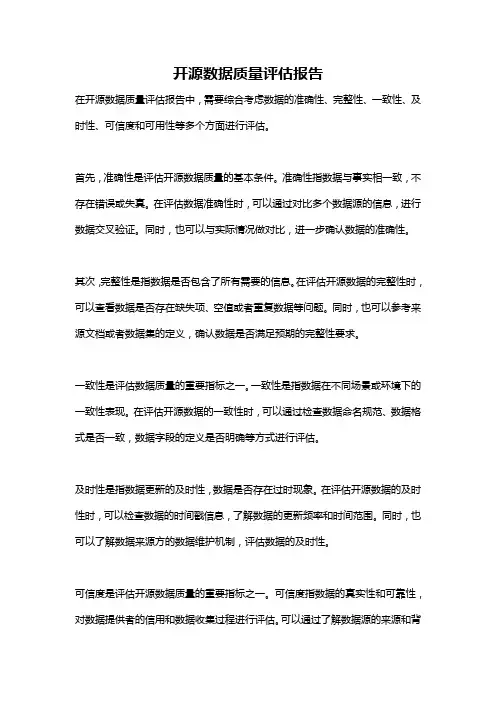 开源数据质量评估报告

在开源数据质量评估报告中，需要综合考虑数据的准确性、完整性、一致性、及时性、可信度和可用性等多个方面进行评估。

首先，准确性是评估开源数据质量的基本条件。准确性指数据与事实相一致，不存在错误或失真。在评估数据准确性时，可以通过对比多个数据源的信息，进行数据交叉验证。同时，也可以与实际情况做对比，进一步确认数据的准确性。

其次，完整性是指数据是否包含了所有需要的信息。在评估开源数据的完整性时，可以查看数据是否存在缺失项、空值或者重复数据等问题。同时，也可以参考来源文档或者数据集的定义，确认数据是否满足预期的完整性要求。

一致性是评估数据质量的重要指标之一。一致性是指数据在不同场景或环境下的一致性表现。在评估开源数据的一致性时，可以通过检查数据命名规范、数据格式是否一致，数据字段的定义是否明确等方式进行评估。

及时性是指数据更新的及时性，数据是否存在过时现象。在评估开源数据的及时性时，可以检查数据的时间戳信息，了解数据的更新频率和时间范围。同时，也可以了解数据来源方的数据维护机制，评估数据的及时性。

可信度是评估开源数据质量的重要指标之一。可信度指数据的真实性和可靠性，对数据提供者的信用和数据收集过程进行评估。可以通过了解数据源的来源和背